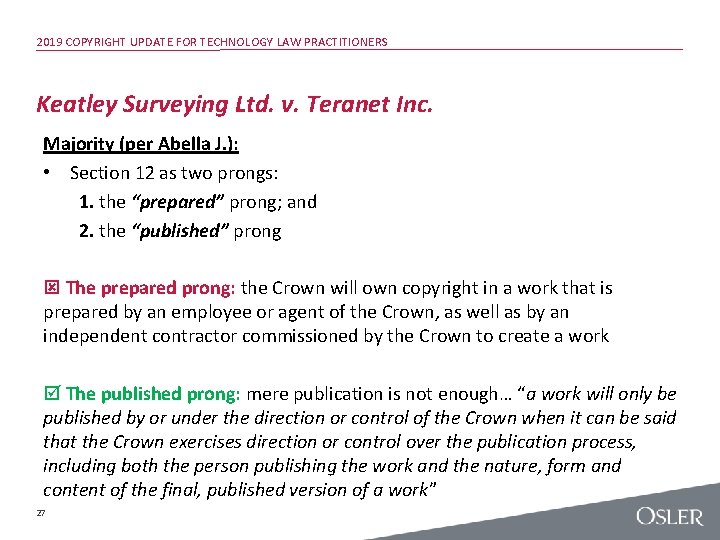 2019 COPYRIGHT UPDATE FOR TECHNOLOGY LAW PRACTITIONERS

Keatley Surveying Ltd. v. Teranet Inc.

Majority (per Abella J.):

• Section 12 as two prongs:

1. the "prepared" prong; and

2. the "published" prong

☒ The prepared prong: the Crown will own copyright in a work that is prepared by an employee or agent of the Crown, as well as by an independent contractor commissioned by the Crown to create a work

☑ The published prong: mere publication is not enough… "a work will only be published by or under the direction or control of the Crown when it can be said that the Crown exercises direction or control over the publication process, including both the person publishing the work and the nature, form and content of the final, published version of a work"

27

OSLER